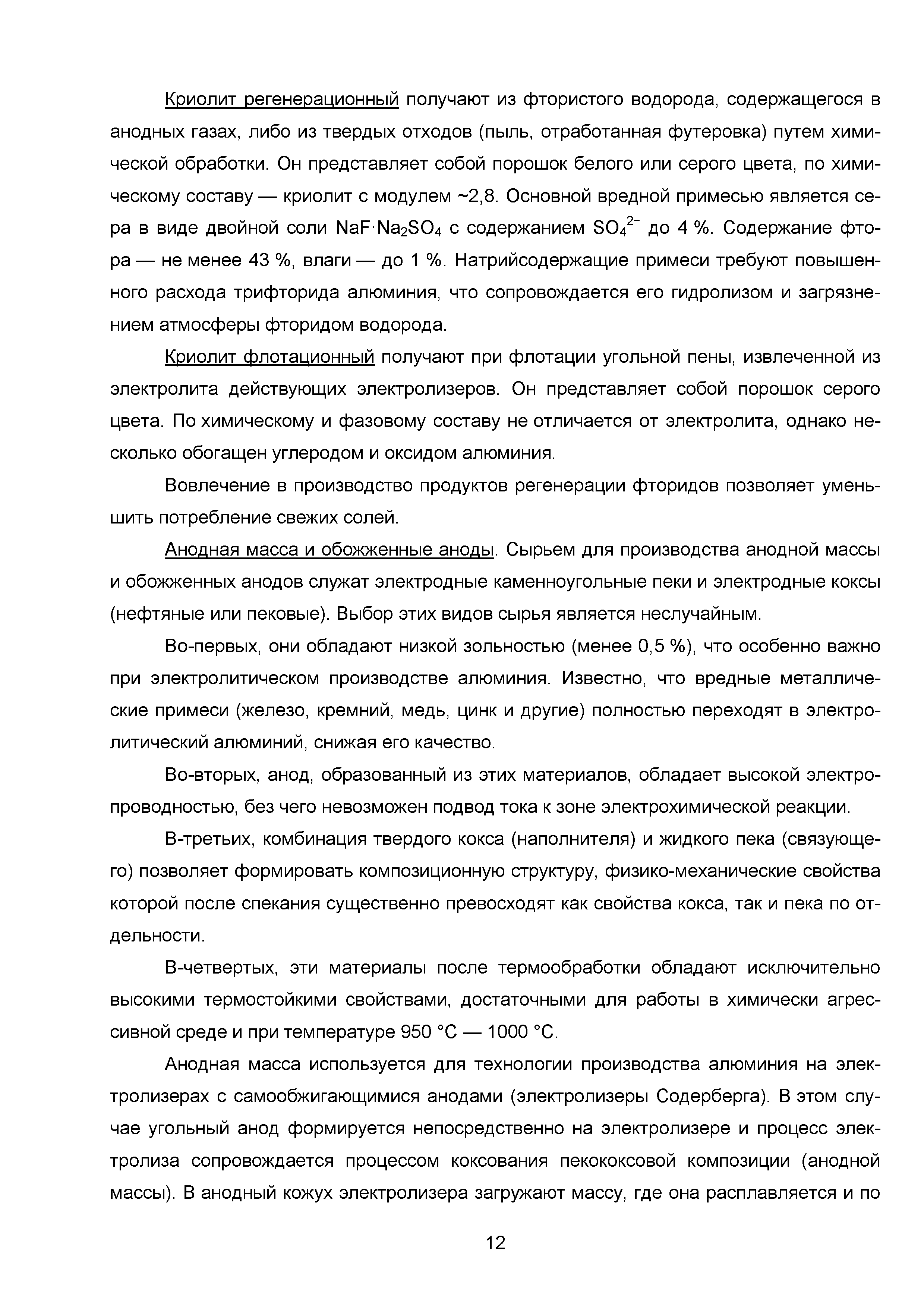 Криолит регенерационный получают из фтористого водорода, содержащегося в анодных газах, либо из твердых отходов (пыль, отработанная футеровка) путем химической обработки. Он представляет собой порошок белого или серого цвета, по химическому составу — криолит с модулем ~2,8. Основной вредной примесью является сера в виде двойной соли $NaF \cdot Na_2SO_4$ с содержанием $SO_4^{2-}$ до 4 %. Содержание фтора — не менее 43 %, влаги — до 1 %. Натрийсодержащие примеси требуют повышенного расхода трифторида алюминия, что сопровождается его гидролизом и загрязнением атмосферы фторидом водорода.

Криолит флотационный получают при флотации угольной пены, извлеченной из электролита действующих электролизеров. Он представляет собой порошок серого цвета. По химическому и фазовому составу не отличается от электролита, однако несколько обогащен углеродом и оксидом алюминия.

Вовлечение в производство продуктов регенерации фторидов позволяет уменьшить потребление свежих солей.

Анодная масса и обожженные аноды. Сырьем для производства анодной массы и обожженных анодов служат электродные каменноугольные пеки и электродные коксы (нефтяные или пековые). Выбор этих видов сырья является неслучайным.

Во-первых, они обладают низкой зольностью (менее 0,5 %), что особенно важно при электролитическом производстве алюминия. Известно, что вредные металлические примеси (железо, кремний, медь, цинк и другие) полностью переходят в электролитический алюминий, снижая его качество.

Во-вторых, анод, образованный из этих материалов, обладает высокой электропроводностью, без чего невозможен подвод тока к зоне электрохимической реакции.

В-третьих, комбинация твердого кокса (наполнителя) и жидкого пека (связующего) позволяет формировать композиционную структуру, физико-механические свойства которой после спекания существенно превосходят как свойства кокса, так и пека по отдельности.

В-четвертых, эти материалы после термообработки обладают исключительно высокими термостойкими свойствами, достаточными для работы в химически агрессивной среде и при температуре 950 °С — 1000 °С.

Анодная масса используется для технологии производства алюминия на электролизерах с самообжигающимися анодами (электролизеры Содерберга). В этом случае угольный анод формируется непосредственно на электролизере и процесс электролиза сопровождается процессом коксования пекококсовой композиции (анодной массы). В анодный кожух электролизера загружают массу, где она расплавляется и по

12